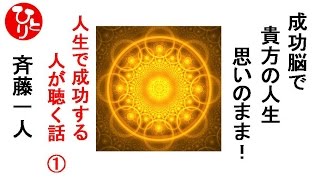 成功脳で
貴方の人生
思いのまま！

人生で成功する
人が聴く話 ①

ひとり

斉藤一人